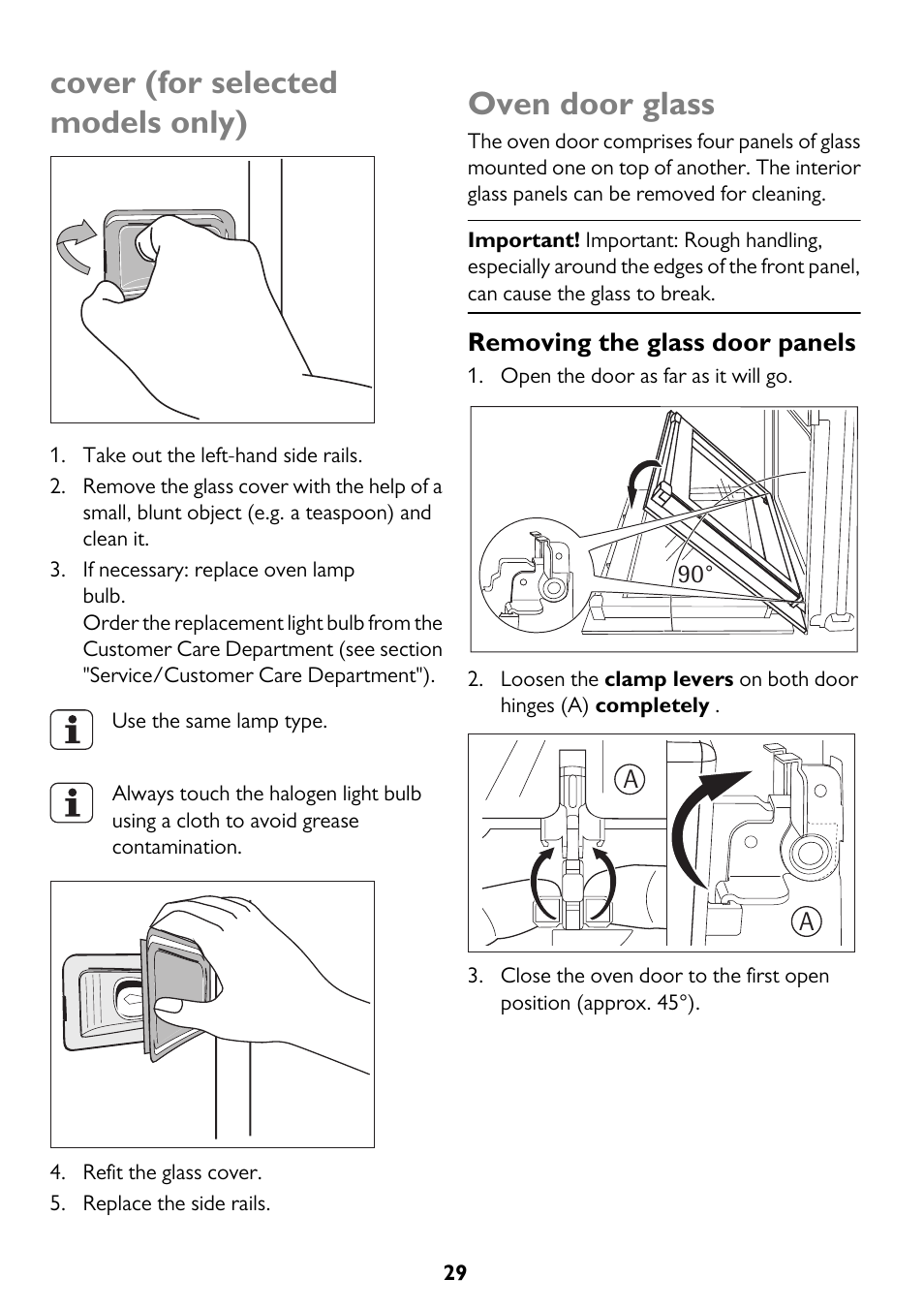 cover (for selected models only)

1. Take out the left-hand side rails.
2. Remove the glass cover with the help of a small, blunt object (e.g. a teaspoon) and clean it.
3. If necessary: replace oven lamp bulb.
Order the replacement light bulb from the Customer Care Department (see section "Service/Customer Care Department").

Use the same lamp type.

Always touch the halogen light bulb using a cloth to avoid grease contamination.

4. Refit the glass cover.
5. Replace the side rails.

Oven door glass

The oven door comprises four panels of glass mounted one on top of another. The interior glass panels can be removed for cleaning.

Important! Important: Rough handling, especially around the edges of the front panel, can cause the glass to break.

Removing the glass door panels

1. Open the door as far as it will go.

90°

2. Loosen the clamp levers on both door hinges (A) completely .

A

A

3. Close the oven door to the first open position (approx. 45°).

29